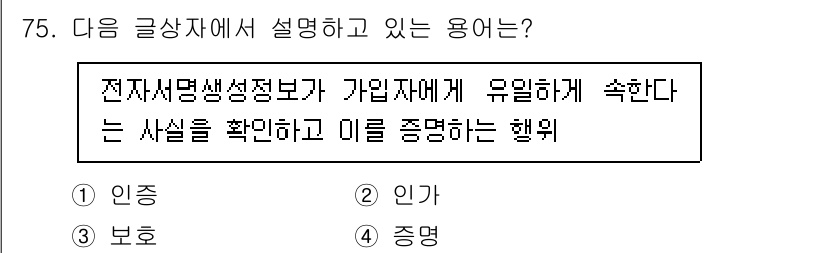 75. 다음 글상자에서 설명하고 있는 용어는?

전자서명생성정보가 가입자에게 유일하게 속한다는 사실을 확인하고 이를 증명하는 행위

① 인증
② 인가
③ 보호
④ 증명